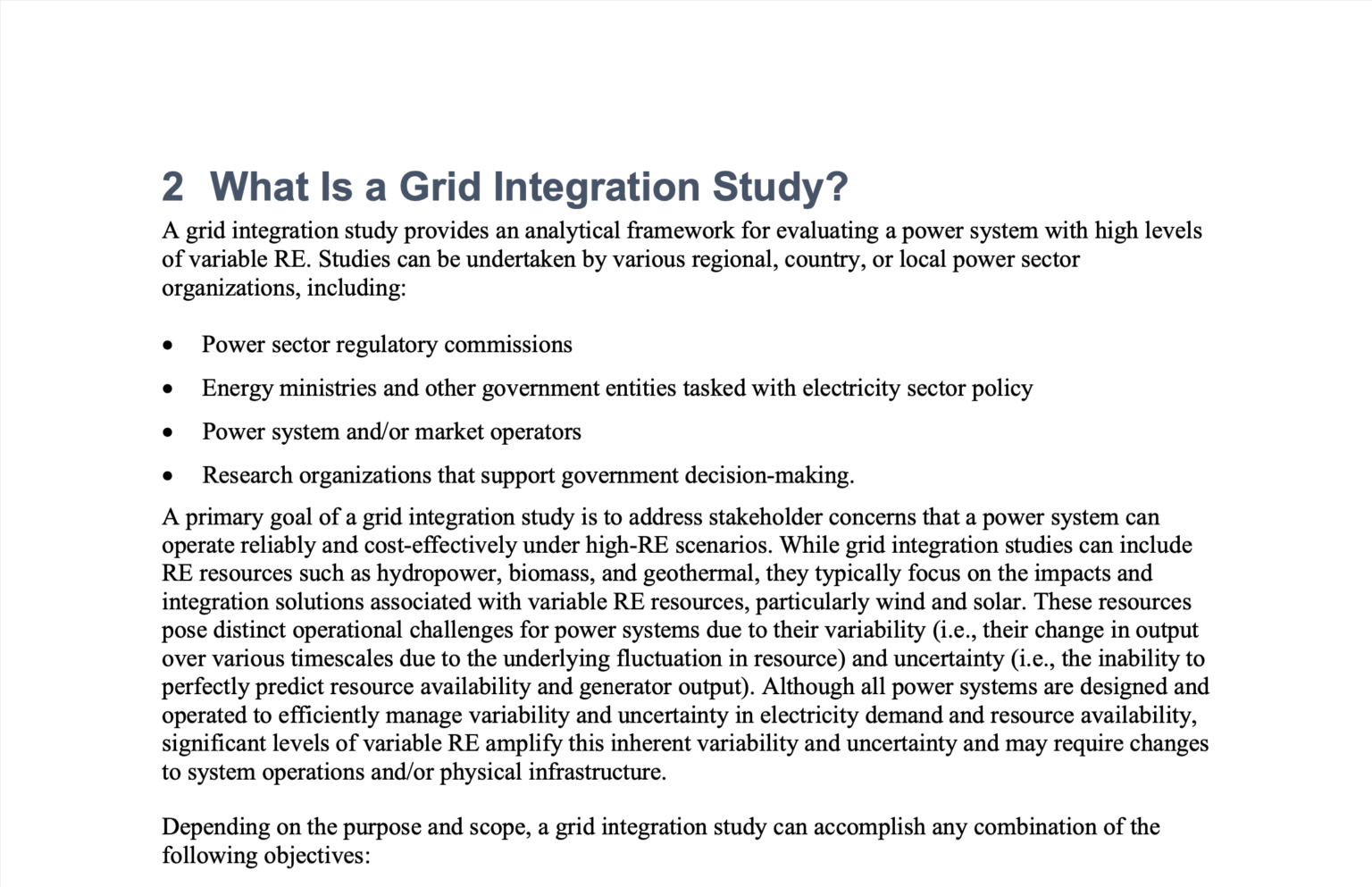 2 What Is a Grid Integration Study?

A grid integration study provides an analytical framework for evaluating a power system with high levels of variable RE. Studies can be undertaken by various regional, country, or local power sector organizations, including:

• Power sector regulatory commissions
• Energy ministries and other government entities tasked with electricity sector policy
• Power system and/or market operators
• Research organizations that support government decision-making.

A primary goal of a grid integration study is to address stakeholder concerns that a power system can operate reliably and cost-effectively under high-RE scenarios. While grid integration studies can include RE resources such as hydropower, biomass, and geothermal, they typically focus on the impacts and integration solutions associated with variable RE resources, particularly wind and solar. These resources pose distinct operational challenges for power systems due to their variability (i.e., their change in output over various timescales due to the underlying fluctuation in resource) and uncertainty (i.e., the inability to perfectly predict resource availability and generator output). Although all power systems are designed and operated to efficiently manage variability and uncertainty in electricity demand and resource availability, significant levels of variable RE amplify this inherent variability and uncertainty and may require changes to system operations and/or physical infrastructure.

Depending on the purpose and scope, a grid integration study can accomplish any combination of the following objectives: